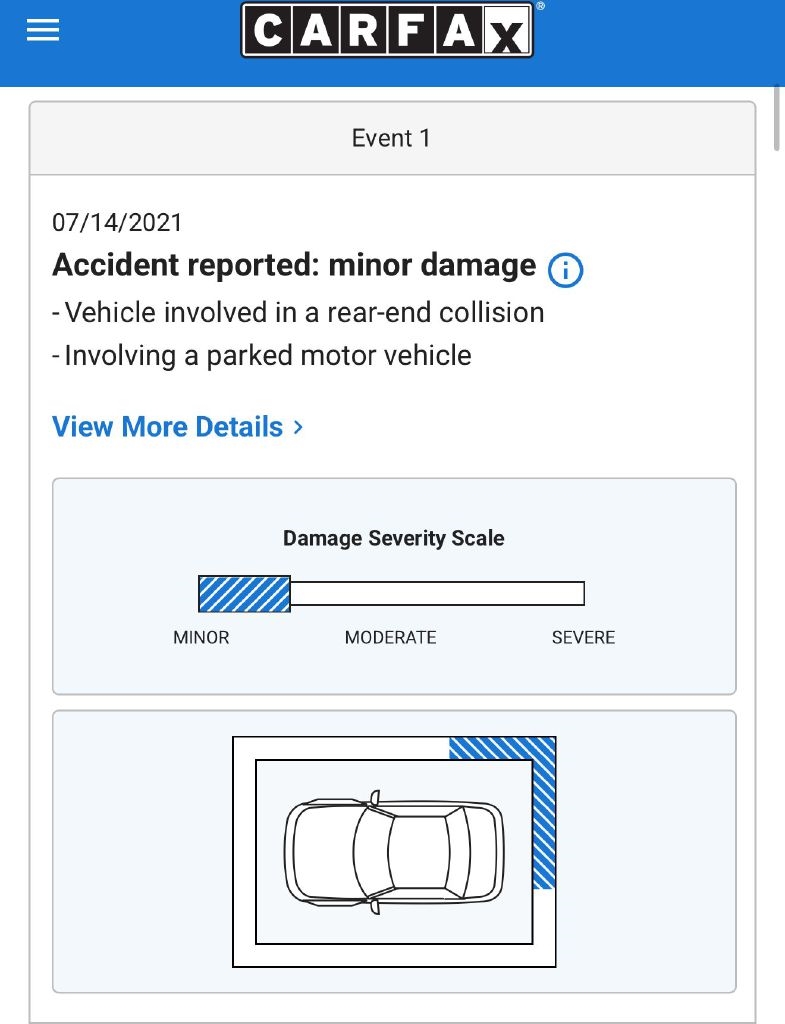 CARFAX®

Event 1

07/14/2021

Accident reported: minor damage

- Vehicle involved in a rear-end collision
- Involving a parked motor vehicle

View More Details >

Damage Severity Scale

MINOR MODERATE SEVERE